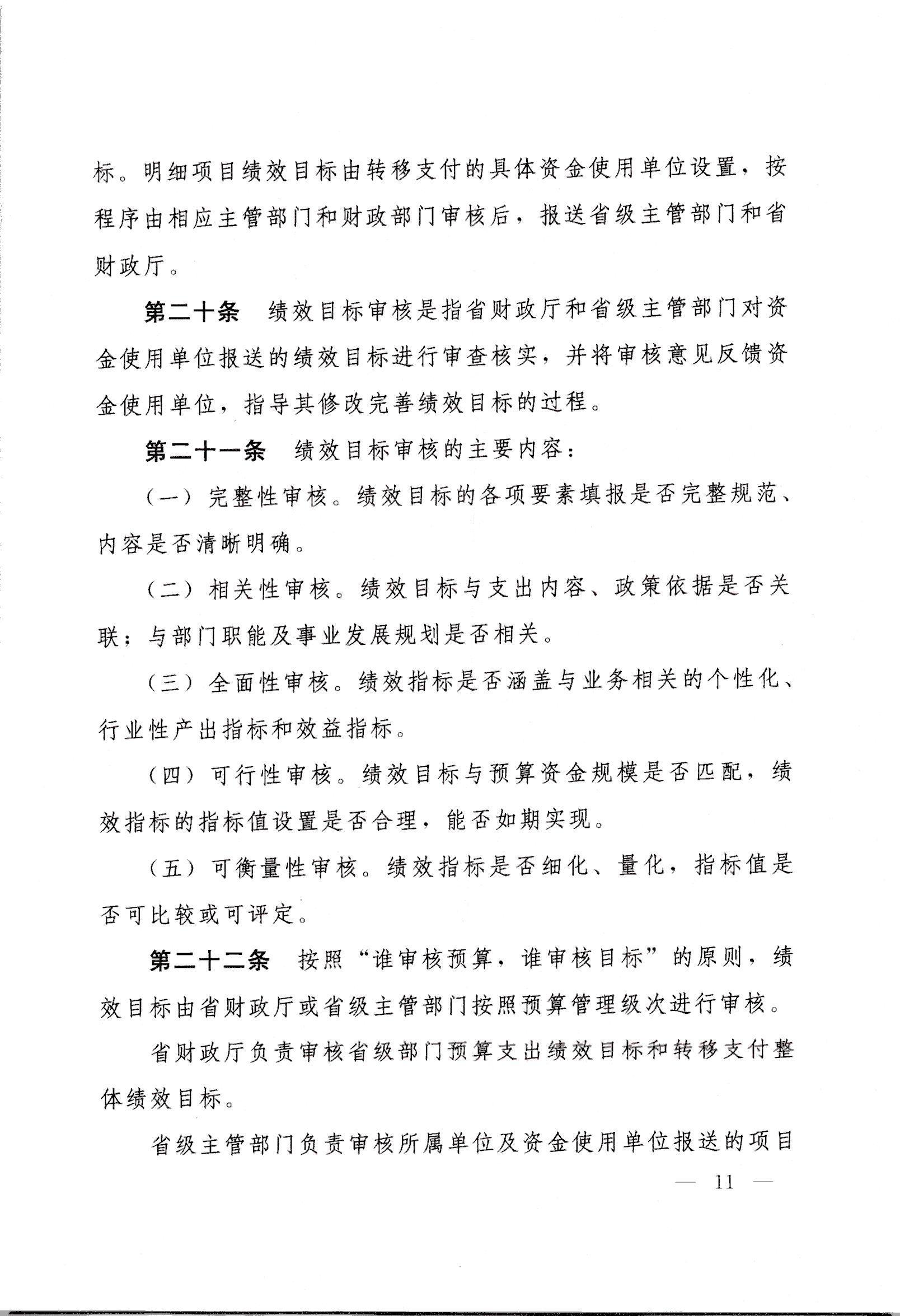 标。明细项目绩效目标由转移支付的具体资金使用单位设置，按程序由相应主管部门和财政部门审核后，报送省级主管部门和省财政厅。

第二十条　绩效目标审核是指省财政厅和省级主管部门对资金使用单位报送的绩效目标进行审查核实，并将审核意见反馈资金使用单位，指导其修改完善绩效目标的过程。

第二十一条　绩效目标审核的主要内容：

（一）完整性审核。绩效目标的各项要素填报是否完整规范、内容是否清晰明确。

（二）相关性审核。绩效目标与支出内容、政策依据是否关联；与部门职能及事业发展规划是否相关。

（三）全面性审核。绩效指标是否涵盖与业务相关的个性化、行业性产出指标和效益指标。

（四）可行性审核。绩效目标与预算资金规模是否匹配，绩效指标的指标值设置是否合理，能否如期实现。

（五）可衡量性审核。绩效指标是否细化、量化，指标值是否可比较或可评定。

第二十二条　按照“谁审核预算，谁审核目标”的原则，绩效目标由省财政厅或省级主管部门按照预算管理级次进行审核。

省财政厅负责审核省级部门预算支出绩效目标和转移支付整体绩效目标。

省级主管部门负责审核所属单位及资金使用单位报送的项目

— 11 —